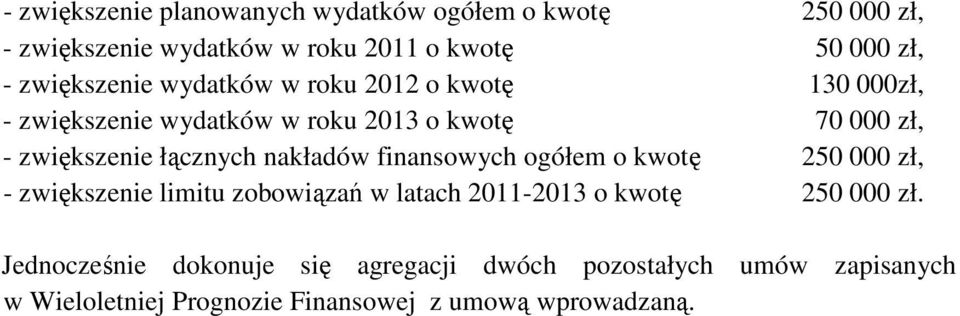 - zwiększenie planowanych wydatków ogółem o kwotę 250 000 zł,
- zwiększenie wydatków w roku 2011 o kwotę 50 000 zł,
- zwiększenie wydatków w roku 2012 o kwotę 130 000zł,
- zwiększenie wydatków w roku 2013 o kwotę 70 000 zł,
- zwiększenie łącznych nakładów finansowych ogółem o kwotę 250 000 zł,
- zwiększenie limitu zobowiązań w latach 2011-2013 o kwotę 250 000 zł.

Jednocześnie dokonuje się agregacji dwóch pozostałych umów zapisanych w Wieloletniej Prognozie Finansowej z umową wprowadzaną.